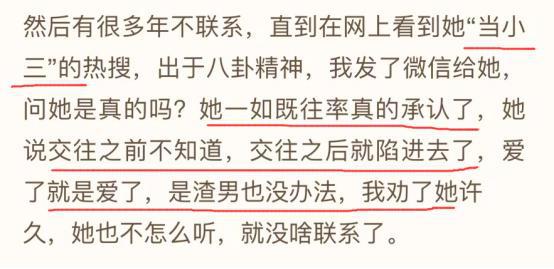 然后有很多年不联系，直到在网上看到她“当小三”的热搜，出于八卦精神，我发了微信给她，问她是真的吗？她一如既往率真的承认了，她说交往之前不知道，交往之后就陷进去了，爱了就是爱了，是渣男也没办法，我劝了她许久，她也不怎么听，就没啥联系了。